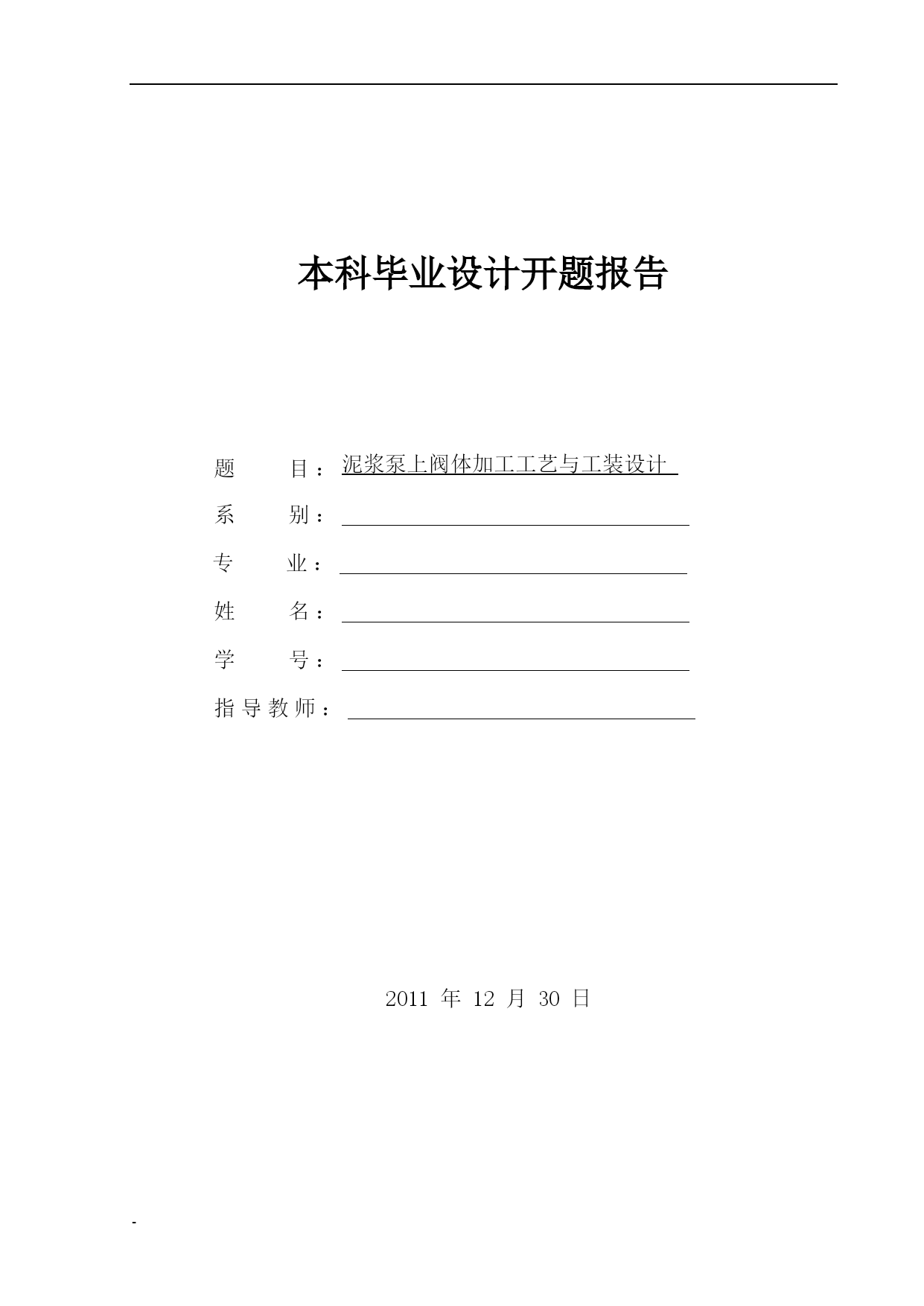 本科毕业设计开题报告

题　　目：泥浆泵上阀体加工工艺与工装设计

系　　别：

专　　业：

姓　　名：

学　　号：

指导教师：

2011 年 12 月 30 日

-